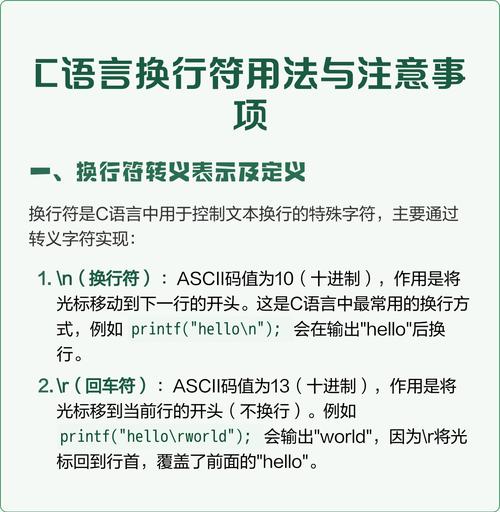 C语言换行符用法与注意事项

一、换行符转义表示及定义

换行符是C语言中用于控制文本换行的特殊字符，主要通过转义字符实现：

1. \n（换行符）：ASCII码值为10（十进制），作用是将光标移动到下一行的开头。这是C语言中最常用的换行方式，例如 printf("hello\n"); 会在输出"hello"后换行。

2. \r（回车符）：ASCII码值为13（十进制），作用是将光标移到当前行的开头（不换行）。例如 printf("hello\rworld"); 会输出"world"，因为\r将光标回到行首，覆盖了前面的"hello"。